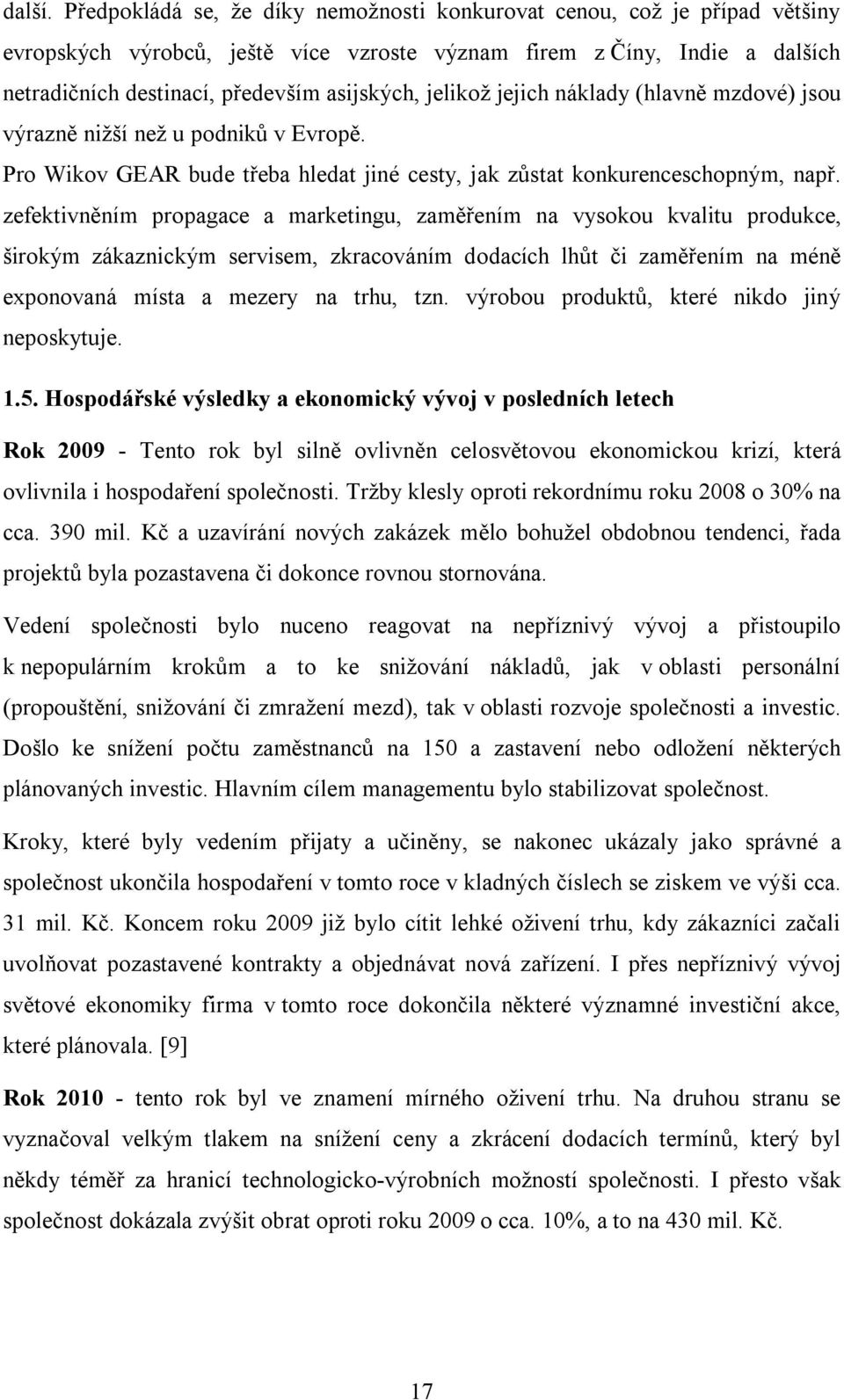 další. Předpokládá se, že díky nemožnosti konkurovat cenou, což je případ většiny evropských výrobců, ještě více vzroste význam firem z Číny, Indie a dalších netradičních destinací, především asijských, jelikož jejich náklady (hlavně mzdové) jsou výrazně nižší než u podniků v Evropě.

Pro Wikov GEAR bude třeba hledat jiné cesty, jak zůstat konkurenceschopným, např. zefektivněním propagace a marketingu, zaměřením na vysokou kvalitu produkce, širokým zákaznickým servisem, zkracováním dodacích lhůt či zaměřením na méně exponovaná místa a mezery na trhu, tzn. výrobou produktů, které nikdo jiný neposkytuje.

1.5. Hospodářské výsledky a ekonomický vývoj v posledních letech

Rok 2009 - Tento rok byl silně ovlivněn celosvětovou ekonomickou krizí, která ovlivnila i hospodaření společnosti. Tržby klesly oproti rekordnímu roku 2008 o 30% na cca. 390 mil. Kč a uzavírání nových zakázek mělo bohužel obdobnou tendenci, řada projektů byla pozastavena či dokonce rovnou stornována.

Vedení společnosti bylo nuceno reagovat na nepříznivý vývoj a přistoupilo k nepopulárním krokům a to ke snižování nákladů, jak v oblasti personální (propouštění, snižování či zmražení mezd), tak v oblasti rozvoje společnosti a investic. Došlo ke snížení počtu zaměstnanců na 150 a zastavení nebo odložení některých plánovaných investic. Hlavním cílem managementu bylo stabilizovat společnost.

Kroky, které byly vedením přijaty a učiněny, se nakonec ukázaly jako správné a společnost ukončila hospodaření v tomto roce v kladných číslech se ziskem ve výši cca. 31 mil. Kč. Koncem roku 2009 již bylo cítit lehké oživení trhu, kdy zákazníci začali uvolňovat pozastavené kontrakty a objednávat nová zařízení. I přes nepříznivý vývoj světové ekonomiky firma v tomto roce dokončila některé významné investiční akce, které plánovala. [9]

Rok 2010 - tento rok byl ve znamení mírného oživení trhu. Na druhou stranu se vyznačoval velkým tlakem na snížení ceny a zkrácení dodacích termínů, který byl někdy téměř za hranicí technologicko-výrobních možností společnosti. I přesto však společnost dokázala zvýšit obrat oproti roku 2009 o cca. 10%, a to na 430 mil. Kč.

17